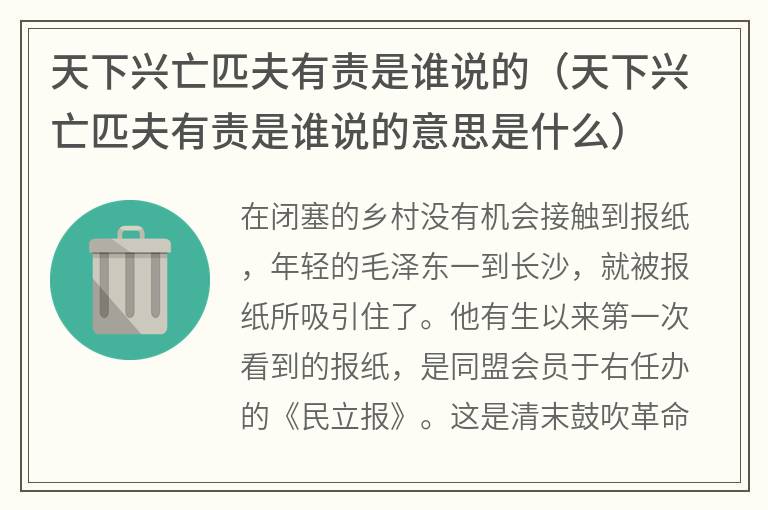 天下兴亡匹夫有责是谁说的（天下兴亡匹夫有责是谁说的意思是什么）

在闭塞的乡村没有机会接触到报纸，年轻的毛泽东一到长沙，就被报纸所吸引住了。他有生以来第一次看到的报纸，是同盟会员于右任办的《民立报》。这是清末鼓吹革命